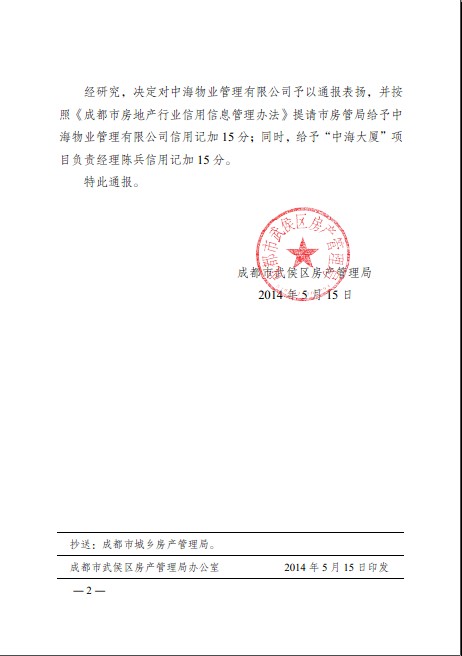 经研究，决定对中海物业管理有限公司予以通报表扬，并按照《成都市房地产行业信用信息管理办法》提请市房管局给予中海物业管理有限公司信用记加15分；同时，给予“中海大厦”项目负责经理陈兵信用记加15分。

特此通报。

成都市武侯区房产管理局

成都市武侯区房产管理局

2014年5月15日

抄送：成都市城乡房产管理局。

成都市武侯区房产管理局办公室　　2014年5月15日印发

—2—